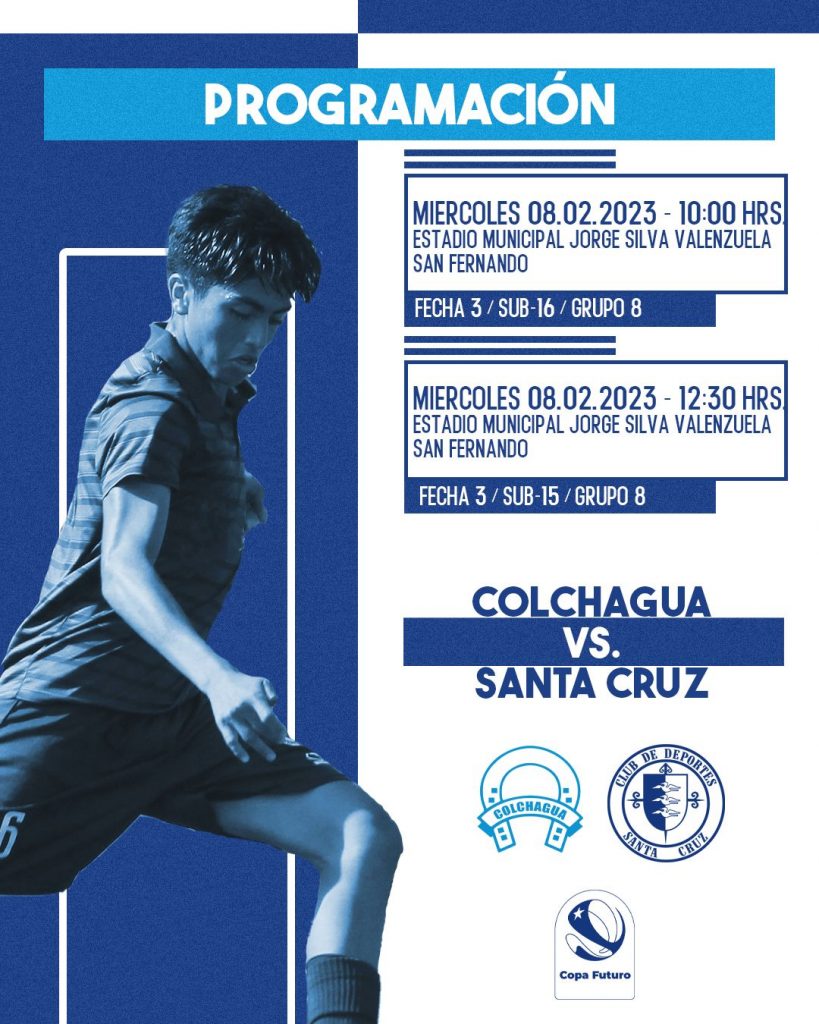 PROGRAMACIÓN

MIERCOLES 08.02.2023 - 10:00 HRS.
ESTADIO MUNICIPAL JORGE SILVA VALENZUELA
SAN FERNANDO

FECHA 3 / SUB-16 / GRUPO 8

MIERCOLES 08.02.2023 - 12:30 HRS.
ESTADIO MUNICIPAL JORGE SILVA VALENZUELA
SAN FERNANDO

FECHA 3 / SUB-15 / GRUPO 8

COLCHAGUA
VS.
SANTA CRUZ

COLCHAGUA

CLUB DE DEPORTES
SANTA CRUZ

Copa Futuro